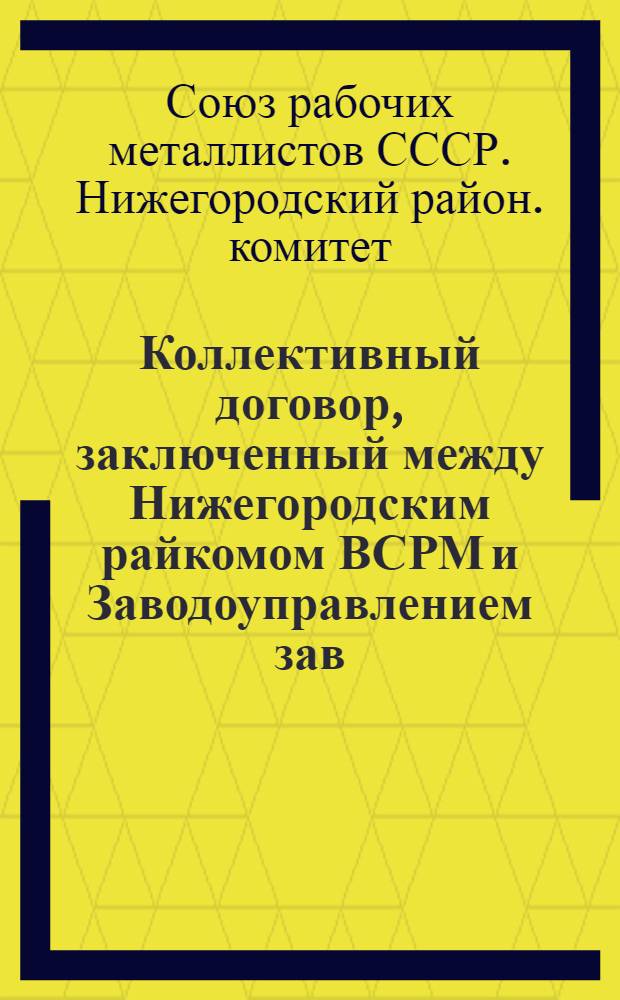 Союз рабочих металлистов СССР. Нижегородский район. комитет

Коллективный договор, заключенный между Нижегородским райкомом ВСРМ и Заводоуправлением зав